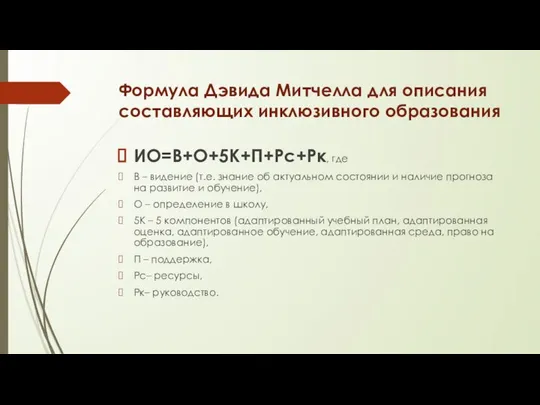 Формула Дэвида Митчелла для описания составляющих инклюзивного образования

ИО=В+О+5К+П+Рс+Рк, где

В – видение (т.е. знание об актуальном состоянии и наличие прогноза на развитие и обучение),

О – определение в школу,

5К – 5 компонентов (адаптированный учебный план, адаптированная оценка, адаптированное обучение, адаптированная среда, право на образование),

П – поддержка,

Рс– ресурсы,

Рк– руководство.